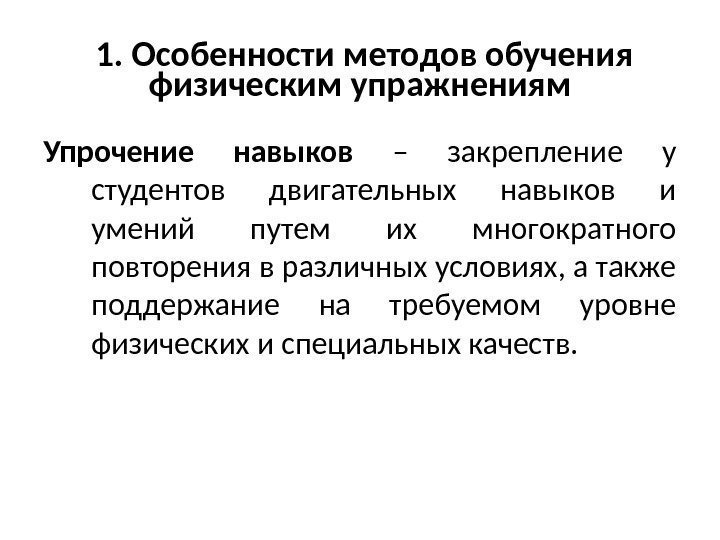 1. Особенности методов обучения физическим упражнениям

Упрочение навыков – закрепление у студентов двигательных навыков и умений путем их многократного повторения в различных условиях, а также поддержание на требуемом уровне физических и специальных качеств.